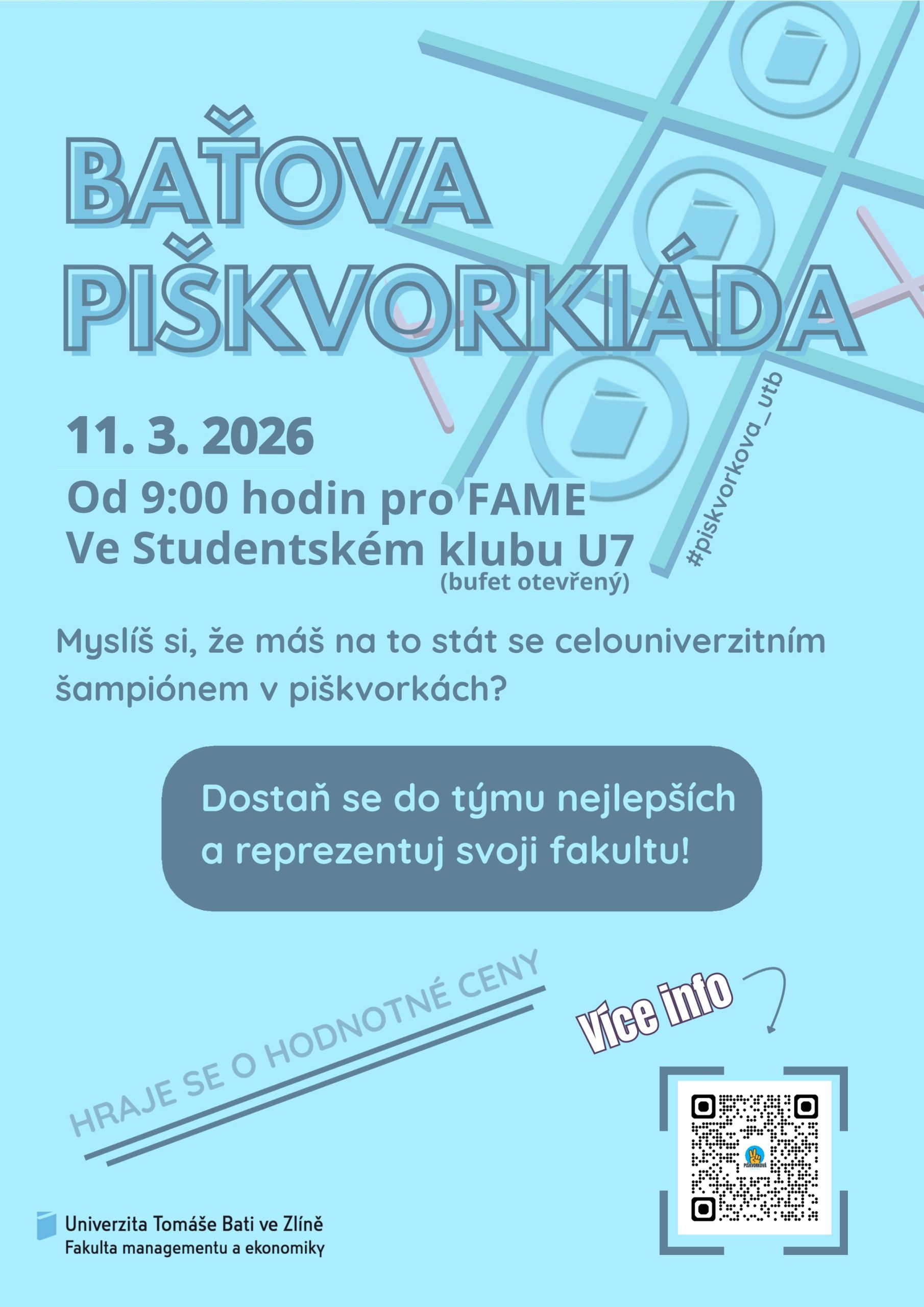 BAŤOVA
PIŠKVORKIÁDA

11. 3. 2026

Od 9:00 hodin pro FAME
Ve Studentském klubu U7
(bufet otevřený)

#piskvorkova_utb

Myslíš si, že máš na to stát se celouniverzitním šampiónem v piškvorkách?

Dostaň se do týmu nejlepších a reprezentuj svoji fakultu!

HRAJE SE O HODNOTNÉ CENY

Více info

Univerzita Tomáše Bati ve Zlíně
Fakulta managementu a ekonomiky